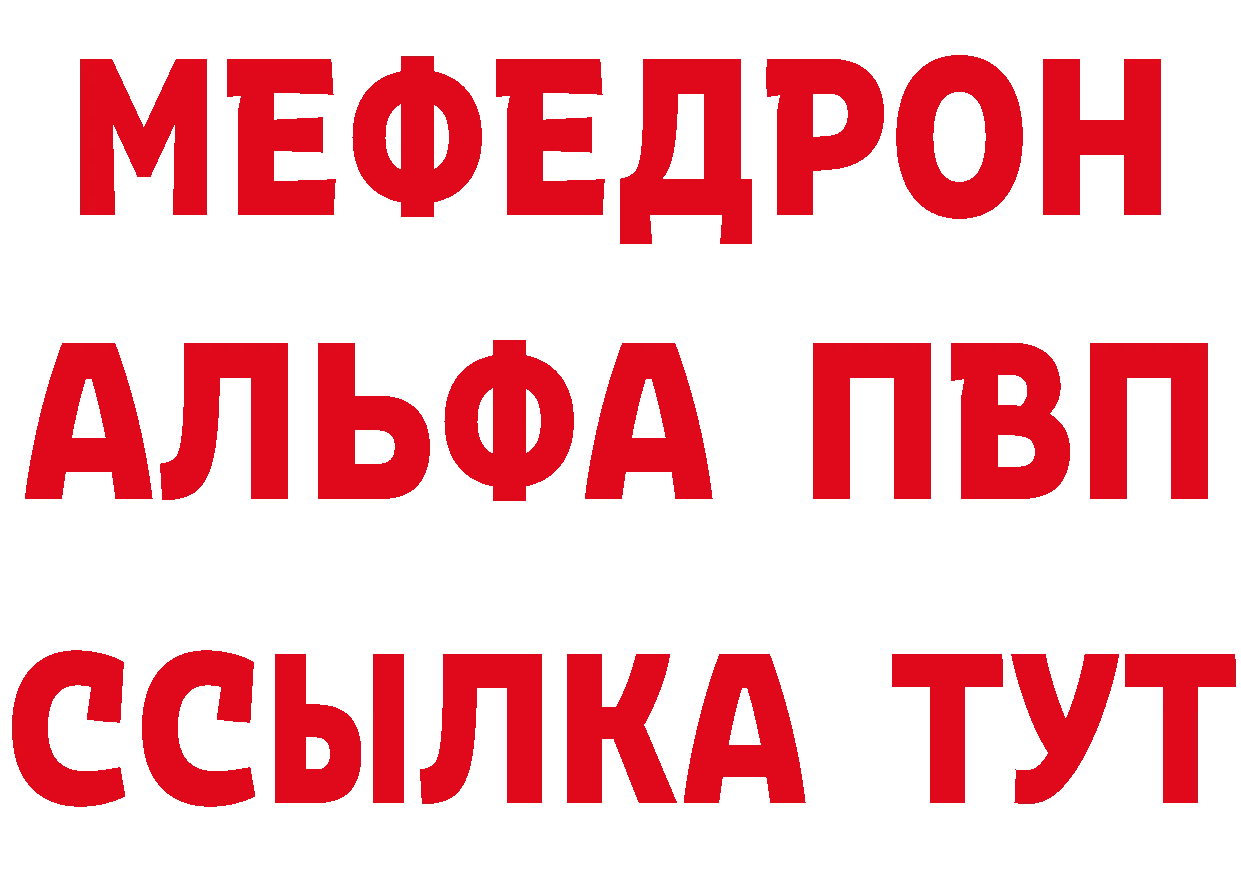 МЕФЕДРОН
АЛЬФА ПВП
ССЫЛКА ТУТ